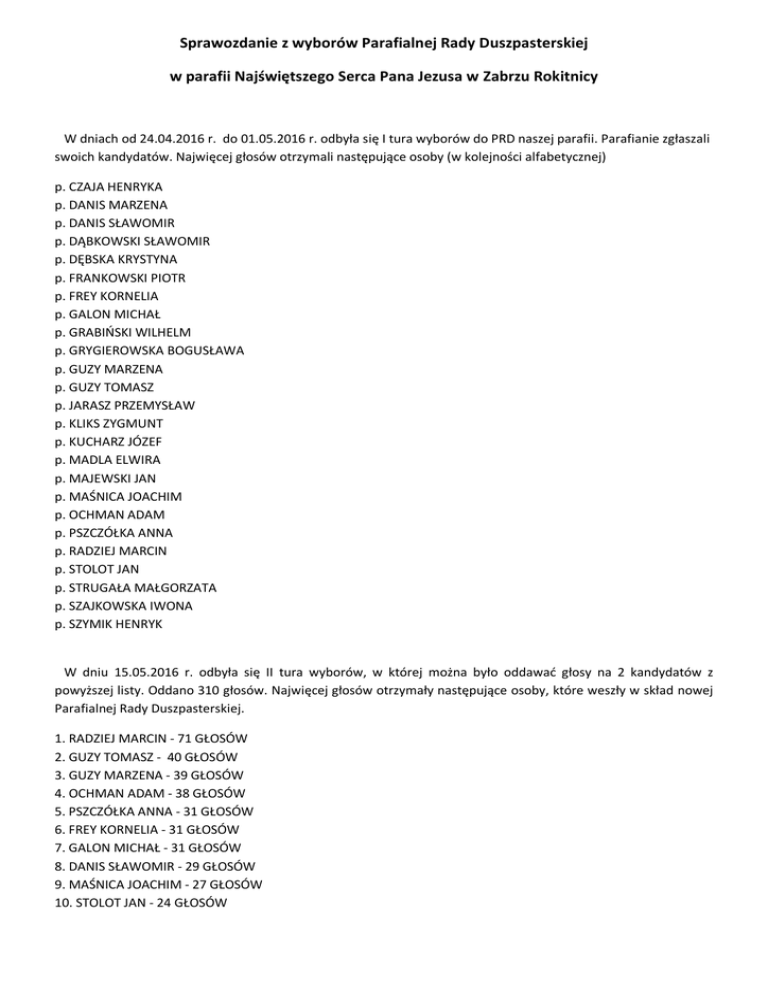 Sprawozdanie z wyborów Parafialnej Rady Duszpasterskiej

w parafii Najświętszego Serca Pana Jezusa w Zabrzu Rokitnicy

W dniach od 24.04.2016 r. do 01.05.2016 r. odbyła się I tura wyborów do PRD naszej parafii. Parafianie zgłaszali swoich kandydatów. Najwięcej głosów otrzymali następujące osoby (w kolejności alfabetycznej)

p. CZAJA HENRYKA
p. DANIS MARZENA
p. DANIS SŁAWOMIR
p. DĄBKOWSKI SŁAWOMIR
p. DĘBSKA KRYSTYNA
p. FRANKOWSKI PIOTR
p. FREY KORNELIA
p. GALON MICHAŁ
p. GRABIŃSKI WILHELM
p. GRYGIEROWSKA BOGUSŁAWA
p. GUZY MARZENA
p. GUZY TOMASZ
p. JARASZ PRZEMYSŁAW
p. KLIKS ZYGMUNT
p. KUCHARZ JÓZEF
p. MADLA ELWIRA
p. MAJEWSKI JAN
p. MAŚNICA JOACHIM
p. OCHMAN ADAM
p. PSZCZÓŁKA ANNA
p. RADZIEJ MARCIN
p. STOLOT JAN
p. STRUGAŁA MAŁGORZATA
p. SZAJKOWSKA IWONA
p. SZYMIK HENRYK

W dniu 15.05.2016 r. odbyła się II tura wyborów, w której można było oddawać głosy na 2 kandydatów z powyższej listy. Oddano 310 głosów. Najwięcej głosów otrzymały następujące osoby, które weszły w skład nowej Parafialnej Rady Duszpasterskiej.

1. RADZIEJ MARCIN - 71 GŁOSÓW
2. GUZY TOMASZ - 40 GŁOSÓW
3. GUZY MARZENA - 39 GŁOSÓW
4. OCHMAN ADAM - 38 GŁOSÓW
5. PSZCZÓŁKA ANNA - 31 GŁOSÓW
6. FREY KORNELIA - 31 GŁOSÓW
7. GALON MICHAŁ - 31 GŁOSÓW
8. DANIS SŁAWOMIR - 29 GŁOSÓW
9. MAŚNICA JOACHIM - 27 GŁOSÓW
10. STOLOT JAN - 24 GŁOSÓW